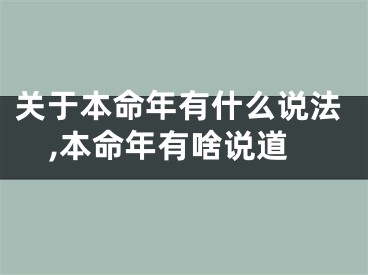 关于本命年有什么说法,本命年有啥说道